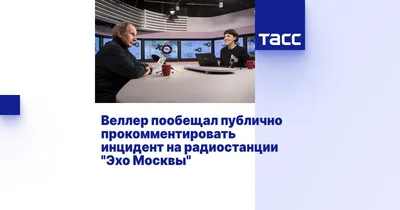 ТАСС

Веллер пообещал публично прокомментировать инцидент на радиостанции "Эхо Москвы"